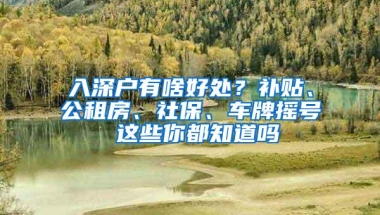 入深户有啥好处？补贴、公租房、社保、车牌摇号这些你都知道吗